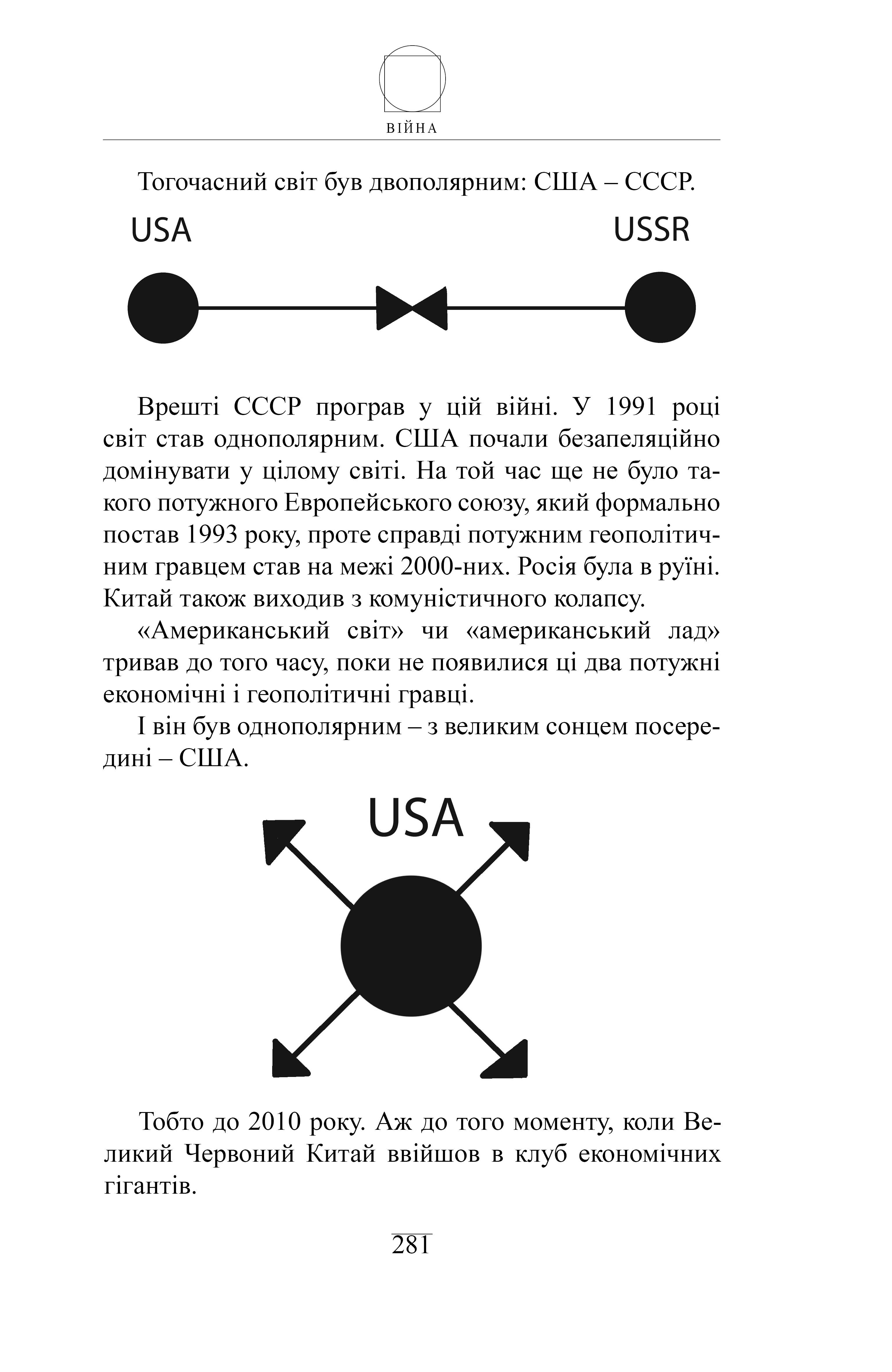 ВІЙНА

Тогочасний світ був двополярним: США – СССР.

USA

USSR

Врешті СССР програв у цій війні. У 1991 році світ став однополярним. США почали безапеляційно домінувати у цілому світі. На той час ще не було такого потужного Европейського союзу, який формально постав 1993 року, проте справді потужним геополітичним гравцем став на межі 2000-них. Росія була в руїні. Китай також виходив з комуністичного колапсу.

«Американський світ» чи «американський лад» тривав до того часу, поки не появилися ці два потужні економічні і геополітичні гравці.

І він був однополярним – з великим сонцем посередині – США.

USA

Тобто до 2010 року. Аж до того моменту, коли Великий Червоний Китай ввійшов в клуб економічних гігантів.

281